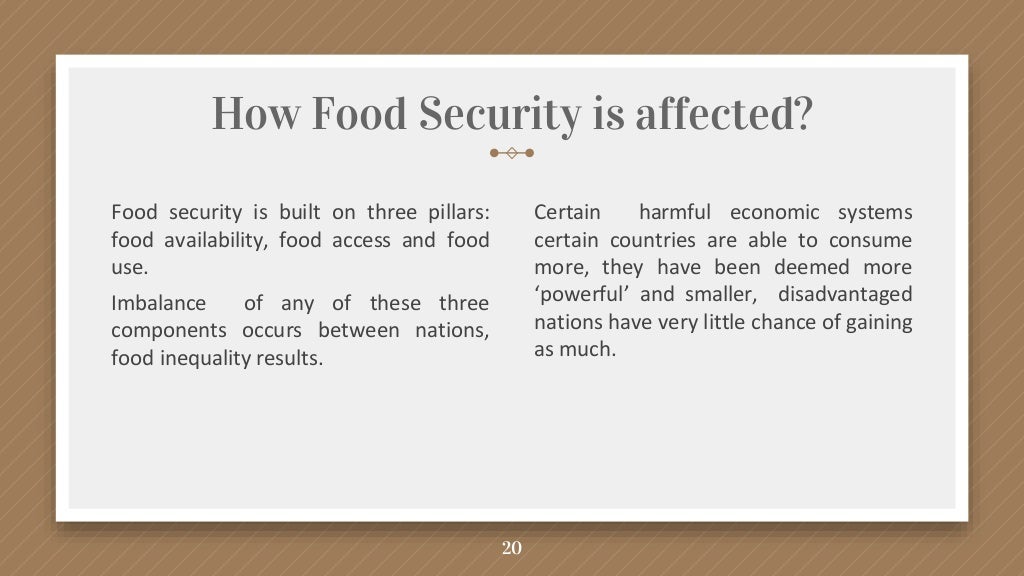 How Food Security is affected?

Food security is built on three pillars: food availability, food access and food use.

Imbalance of any of these three components occurs between nations, food inequality results.

Certain harmful economic systems certain countries are able to consume more, they have been deemed more ‘powerful’ and smaller, disadvantaged nations have very little chance of gaining as much.

20